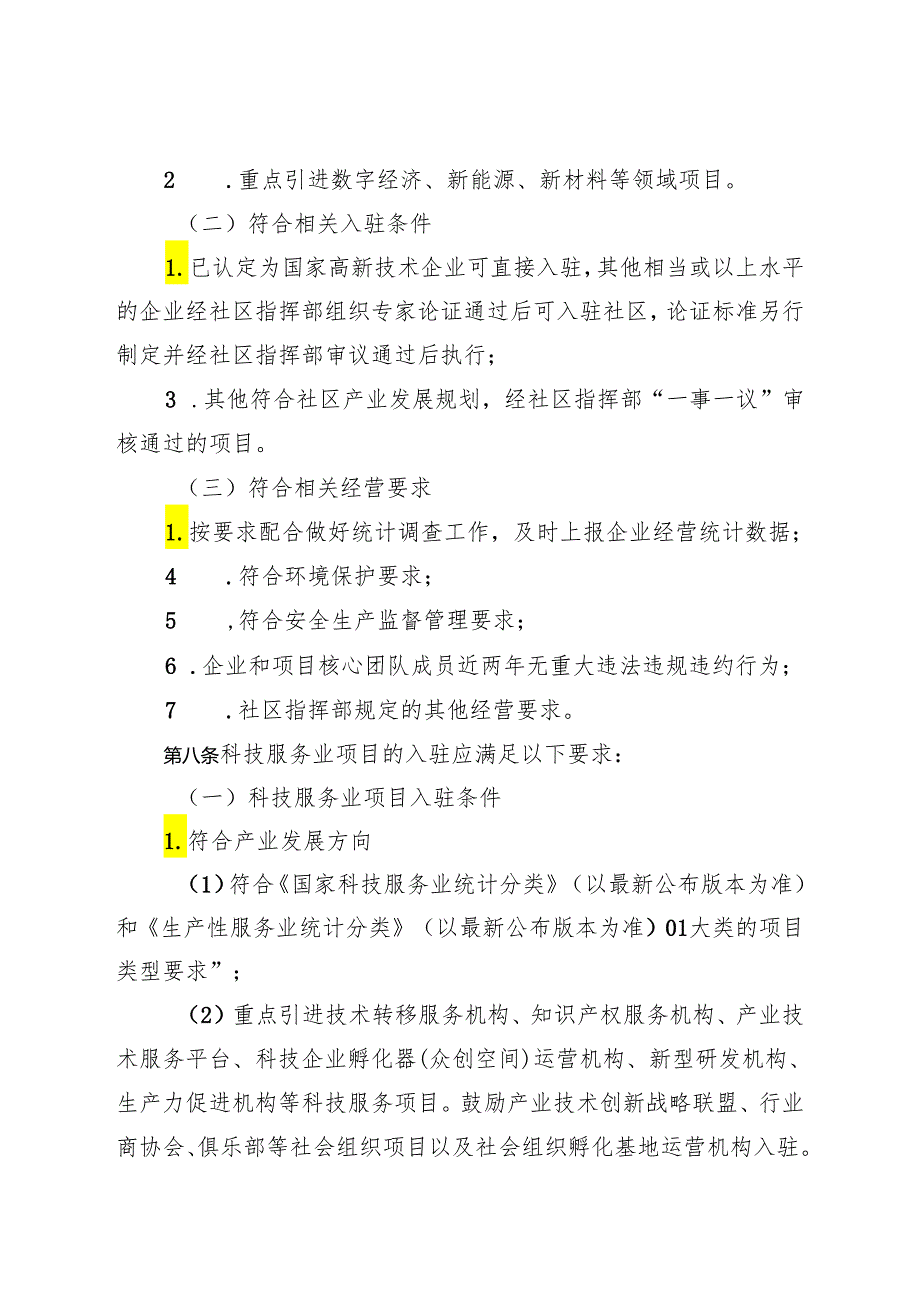 2 .重点引进数字经济、新能源、新材料等领域项目。

（二）符合相关入驻条件

1.已认定为国家高新技术企业可直接入驻，其他相当或以上水平的企业经社区指挥部组织专家论证通过后可入驻社区，论证标准另行制定并经社区指挥部审议通过后执行；

3 .其他符合社区产业发展规划，经社区指挥部“一事一议”审核通过的项目。

（三）符合相关经营要求

1.按要求配合做好统计调查工作，及时上报企业经营统计数据；

4 .符合环境保护要求；

5 ,符合安全生产监督管理要求；

6 .企业和项目核心团队成员近两年无重大违法违规违约行为；

7 .社区指挥部规定的其他经营要求。

第八条科技服务业项目的入驻应满足以下要求：

（一）科技服务业项目入驻条件

1.符合产业发展方向

(1)符合《国家科技服务业统计分类》（以最新公布版本为准）和《生产性服务业统计分类》（以最新公布版本为准）01大类的项目类型要求”；

(2)重点引进技术转移服务机构、知识产权服务机构、产业技术服务平台、科技企业孵化器(众创空间)运营机构、新型研发机构、生产力促进机构等科技服务项目。鼓励产业技术创新战略联盟、行业商协会、俱乐部等社会组织项目以及社会组织孵化基地运营机构入驻。